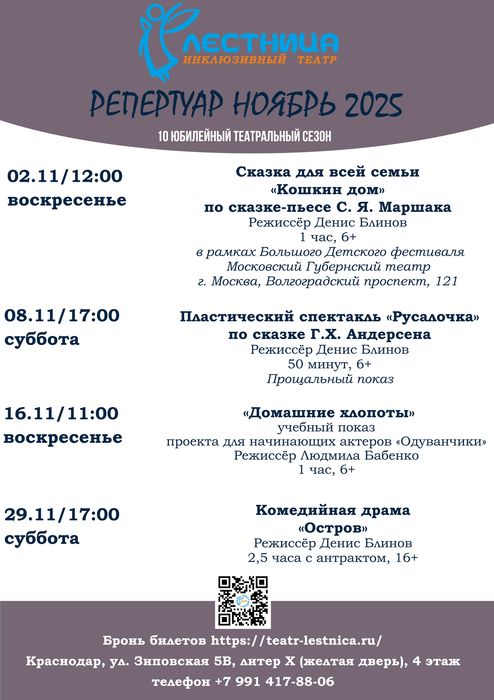 ЛЕСТНИЦА
ИНКЛЮЗИВНЫЙ ТЕАТР

РЕПЕРТУАР НОЯБРЬ 2025

10 ЮБИЛЕЙНЫЙ ТЕАТРАЛЬНЫЙ СЕЗОН

02.11/12:00
воскресенье

Сказка для всей семьи
«Кошкин дом»
по сказке-пьесе С. Я. Маршака
Режиссёр Денис Блинов
1 час, 6+
в рамках Большого Детского фестиваля
Московский Губернский театр
г. Москва, Волгоградский проспект, 121

08.11/17:00
суббота

Пластический спектакль «Русалочка»
по сказке Г.Х. Андерсена
Режиссёр Денис Блинов
50 минут, 6+
Прощальный показ

16.11/11:00
воскресенье

«Домашние хлопоты»
учебный показ
проекта для начинающих актеров «Одуванчики»
Режиссёр Людмила Бабенко
1 час, 6+

29.11/17:00
суббота

Комедийная драма
«Остров»
Режиссёр Денис Блинов
2,5 часа с антрактом, 16+

Бронь билетов https://teatr-lestnica.ru/
Краснодар, ул. Зиповская 5В, литер Х (желтая дверь), 4 этаж
телефон +7 991 417-88-06